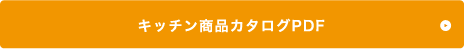 キッチン商品カタログPDF